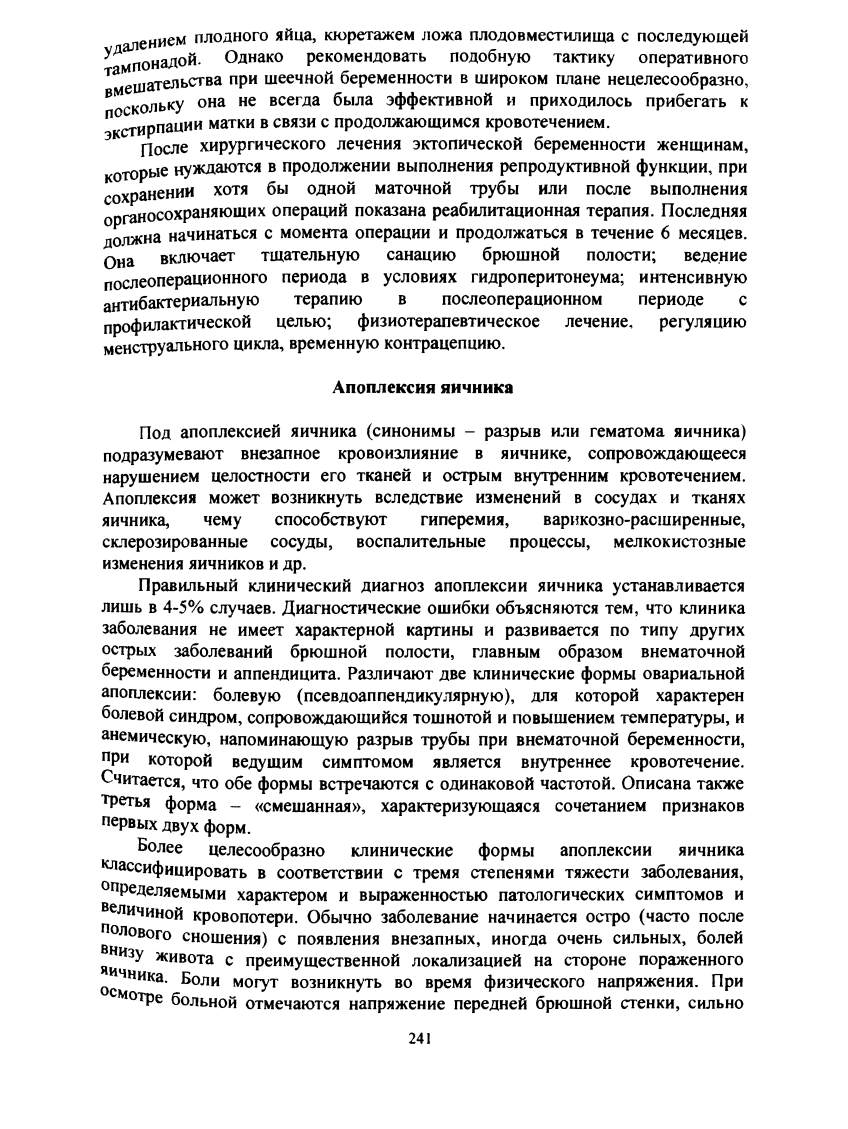 удалением плодного яйца, кюретажем ложа плодовместилища с последующей тампонадой. Однако рекомендовать подобную тактику оперативного вмешательства при шеечной беременности в широком плане нецелесообразно, поскольку она не всегда была эффективной и приходилось прибегать к экстирпации матки в связи с продолжающимся кровотечением.

После хирургического лечения эктопической беременности женщинам, которые нуждаются в продолжении выполнения репродуктивной функции, при сохранении хотя бы одной маточной трубы или после выполнения органосохраняющих операций показана реабилитационная терапия. Последняя должна начинаться с момента операции и продолжаться в течение 6 месяцев. Она включает тщательную санацию брюшной полости; ведение послеоперационного периода в условиях гидроперитонеума; интенсивную антибактериальную терапию в послеоперационном периоде с профилактической целью; физиотерапевтическое лечение, регуляцию менструального цикла, временную контрацепцию.

Апоплексия яичника

Под апоплексией яичника (синонимы – разрыв или гематома яичника) подразумевают внезапное кровоизлияние в яичнике, сопровождающееся нарушением целостности его тканей и острым внутренним кровотечением. Апоплексия может возникнуть вследствие изменений в сосудах и тканях яичника, чему способствуют гиперемия, варикозно-расширенные, склерозированные сосуды, воспалительные процессы, мелкокистозные изменения яичников и др.

Правильный клинический диагноз апоплексии яичника устанавливается лишь в 4-5% случаев. Диагностические ошибки объясняются тем, что клиника заболевания не имеет характерной картины и развивается по типу других острых заболеваний брюшной полости, главным образом внематочной беременности и аппендицита. Различают две клинические формы овариальной апоплексии: болевую (псевдоаппендикулярную), для которой характерен болевой синдром, сопровождающийся тошнотой и повышением температуры, и анемическую, напоминающую разрыв трубы при внематочной беременности, при которой ведущим симптомом является внутреннее кровотечение. Считается, что обе формы встречаются с одинаковой частотой. Описана также третья форма – «смешанная», характеризующаяся сочетанием признаков первых двух форм.

Более целесообразно клинические формы апоплексии яичника классифицировать в соответствии с тремя степенями тяжести заболевания, определяемыми характером и выраженностью патологических симптомов и величиной кровопотери. Обычно заболевание начинается остро (часто после полового сношения) с появления внезапных, иногда очень сильных, болей внизу живота с преимущественной локализацией на стороне пораженного яичника. Боли могут возникнуть во время физического напряжения. При осмотре больной отмечаются напряжение передней брюшной стенки, сильно

241